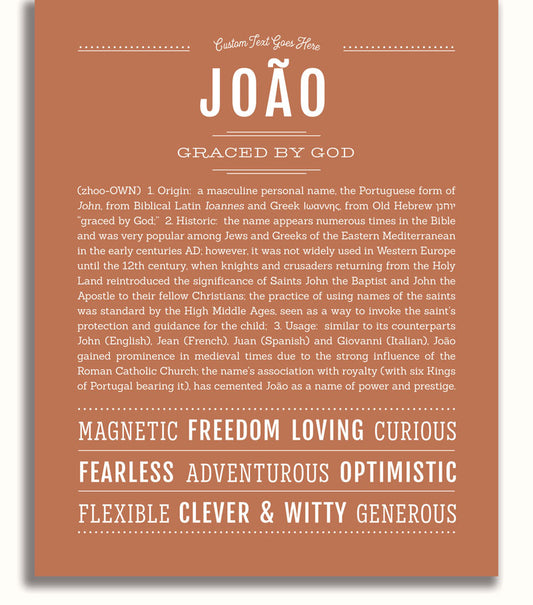 Custom Text Goes Here

JOÃO

GRACED BY GOD

(zhoo-OWN) 1. Origin: a masculine personal name, the Portuguese form of John, from Biblical Latin Ioannes and Greek Ιωαννης, from Old Hebrew יוחנן "graced by God;" 2. Historic: the name appears numerous times in the Bible and was very popular among Jews and Greeks of the Eastern Mediterranean in the early centuries AD; however, it was not widely used in Western Europe until the 12th century, when knights and crusaders returning from the Holy Land reintroduced the significance of Saints John the Baptist and John the Apostle to their fellow Christians; the practice of using names of the saints was standard by the High Middle Ages, seen as a way to invoke the saint's protection and guidance for the child; 3. Usage: similar to its counterparts John (English), Jean (French), Juan (Spanish) and Giovanni (Italian), João gained prominence in medieval times due to the strong influence of the Roman Catholic Church; the name's association with royalty (with six Kings of Portugal bearing it), has cemented João as a name of power and prestige.

MAGNETIC FREEDOM LOVING CURIOUS

FEARLESS ADVENTUROUS OPTIMISTIC

FLEXIBLE CLEVER & WITTY GENEROUS